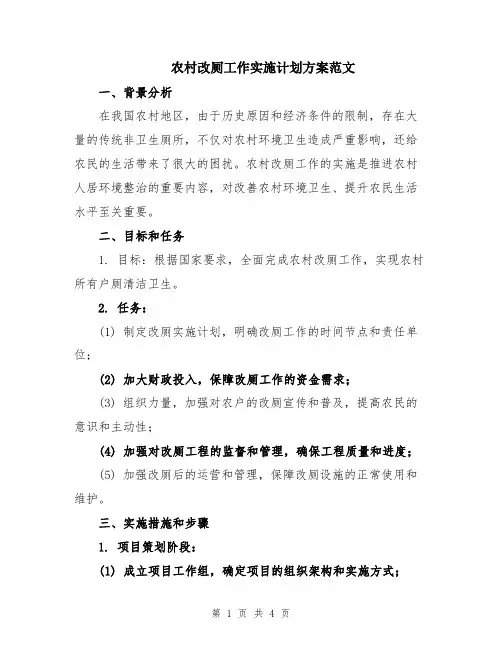 农村改厕工作实施计划方案范文

一、背景分析

在我国农村地区，由于历史原因和经济条件的限制，存在大量的传统非卫生厕所，不仅对农村环境卫生造成严重影响，还给农民的生活带来了很大的困扰。农村改厕工作的实施是推进农村人居环境整治的重要内容，对改善农村环境卫生、提升农民生活水平至关重要。

二、目标和任务

1. 目标：根据国家要求，全面完成农村改厕工作，实现农村所有户厕清洁卫生。

2. 任务：

(1) 制定改厕实施计划，明确改厕工作的时间节点和责任单位；

(2) 加大财政投入，保障改厕工作的资金需求；

(3) 组织力量，加强对农户的改厕宣传和普及，提高农民的意识和主动性；

(4) 加强对改厕工程的监督和管理，确保工程质量和进度；

(5) 加强改厕后的运营和管理，保障改厕设施的正常使用和维护。

三、实施措施和步骤

1. 项目策划阶段：

(1) 成立项目工作组，确定项目的组织架构和实施方式；

第 1 页 共 4 页